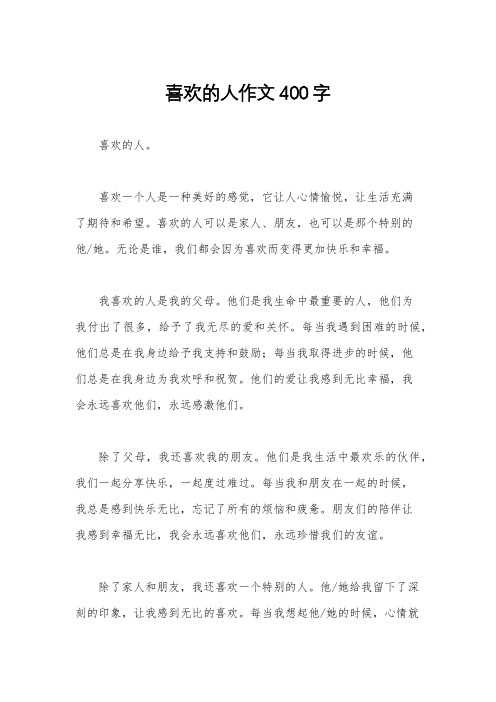 喜欢的人作文400字

喜欢的人。

喜欢一个人是一种美好的感觉，它让人心情愉悦，让生活充满了期待和希望。喜欢的人可以是家人、朋友，也可以是那个特别的他/她。无论是谁，我们都会因为喜欢而变得更加快乐和幸福。

我喜欢的人是我的父母。他们是我生命中最重要的人，他们为我付出了很多，给予了我无尽的爱和关怀。每当我遇到困难的时候，他们总是在我身边给予我支持和鼓励；每当我取得进步的时候，他们总是在我身边为我欢呼和祝贺。他们的爱让我感到无比幸福，我会永远喜欢他们，永远感激他们。

除了父母，我还喜欢我的朋友。他们是我生活中最欢乐的伙伴，我们一起分享快乐，一起度过难过。每当我和朋友在一起的时候，我总是感到快乐无比，忘记了所有的烦恼和疲惫。朋友们的陪伴让我感到幸福无比，我会永远喜欢他们，永远珍惜我们的友谊。

除了家人和朋友，我还喜欢一个特别的人。他/她给我留下了深刻的印象，让我感到无比的喜欢。每当我想起他/她的时候，心情就